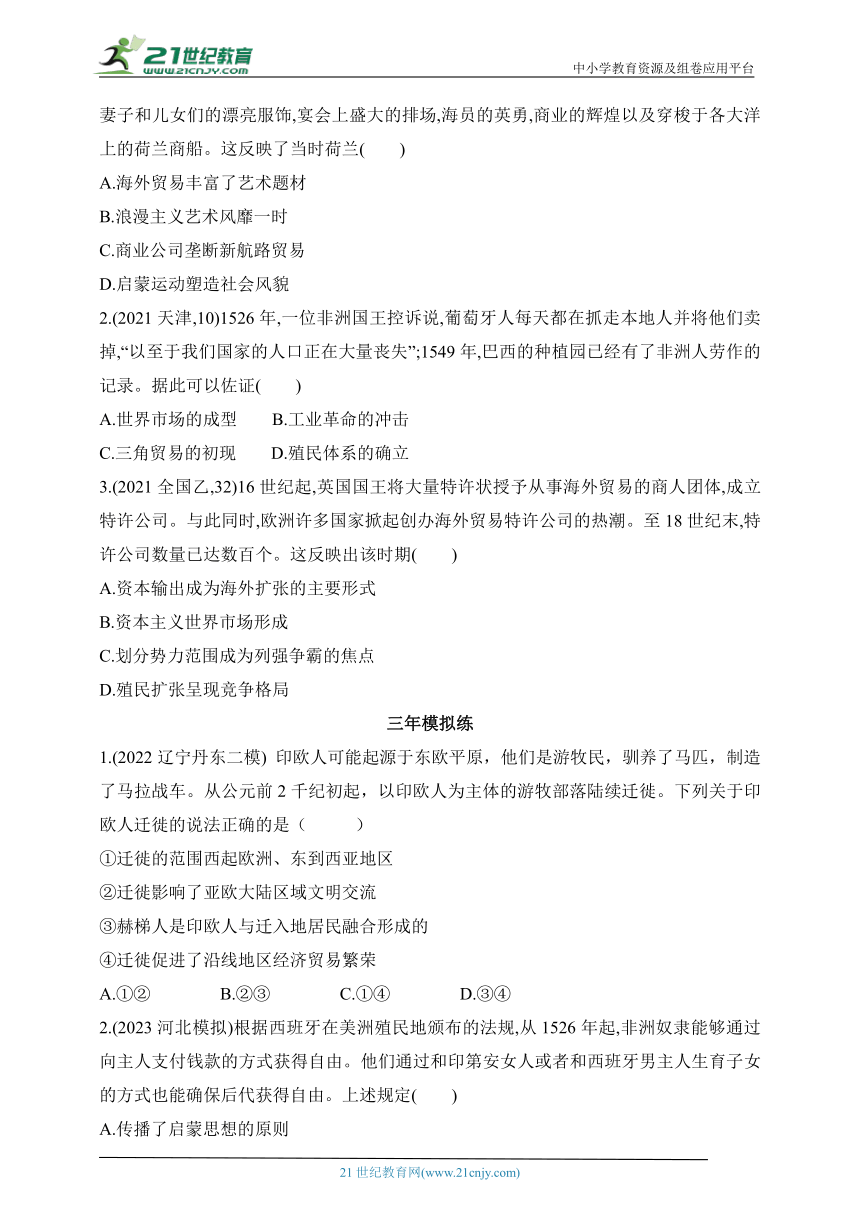 21世纪教育
www.21cnjy.com
中小学教育资源及组卷应用平台

妻子和儿女们的漂亮服饰,宴会上盛大的排场,海员的英勇,商业的辉煌以及穿梭于各大洋上的荷兰商船。这反映了当时荷兰(　　)
A.海外贸易丰富了艺术题材
B.浪漫主义艺术风靡一时
C.商业公司垄断新航路贸易
D.启蒙运动塑造社会风貌
2.(2021 天津,10)1526 年,一位非洲国王控诉说,葡萄牙人每天都在抓走本地人并将他们卖掉,“以至于我们国家的人口正在大量丧失”;1549 年,巴西的种植园已经有了非洲人劳作的记录。据此可以佐证(　　)
A.世界市场的成型　　B.工业革命的冲击
C.三角贸易的初现　　D.殖民体系的确立
3.(2021 全国乙,32)16 世纪起,英国国王将大量特许状授予从事海外贸易的商人团体,成立特许公司。与此同时,欧洲许多国家掀起创办海外贸易特许公司的热潮。至 18 世纪末,特许公司数量已达数百个。这反映出该时期(　　)
A.资本输出成为海外扩张的主要形式
B.资本主义世界市场形成
C.划分势力范围成为列强争霸的焦点
D.殖民扩张呈现竞争格局

三年模拟练

1.(2022 辽宁丹东二模) 印欧人可能起源于东欧平原，他们是游牧民，驯养了马匹，制造了马拉战车。从公元前 2 千纪初起，以印欧人为主体的游牧部落陆续迁徙。下列关于印欧人迁徙的说法正确的是（　　）
①迁徙的范围西起欧洲、东到西亚地区
②迁徙影响了亚欧大陆区域文明交流
③赫梯人是印欧人与迁入地居民融合形成的
④迁徙促进了沿线地区经济贸易繁荣
A.①②　　B.②③　　C.①④　　D.③④
2.(2023 河北模拟)根据西班牙在美洲殖民地颁布的法规,从 1526 年起,非洲奴隶能够通过向主人支付钱款的方式获得自由。他们通过和印第安女人或者和西班牙男主人生育子女的方式也能确保后代获得自由。上述规定(　　)
A.传播了启蒙思想的原则

21 世纪教育网(www.21cnjy.com)